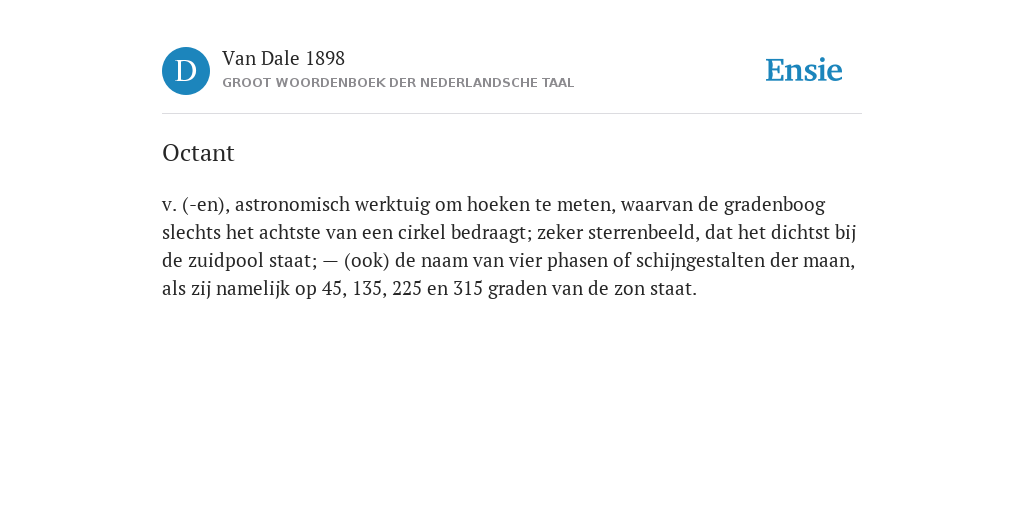 D

Van Dale 1898
GROOT WOORDENBOEK DER NEDERLANDSCHE TAAL

Ensie

Octant

v. (-en), astronomisch werktuig om hoeken te meten, waarvan de gradenboog slechts het achtste van een cirkel bedraagt; zeker sterrenbeeld, dat het dichtst bij de zuidpool staat; — (ook) de naam van vier phasen of schijngestalten der maan, als zij namelijk op 45, 135, 225 en 315 graden van de zon staat.